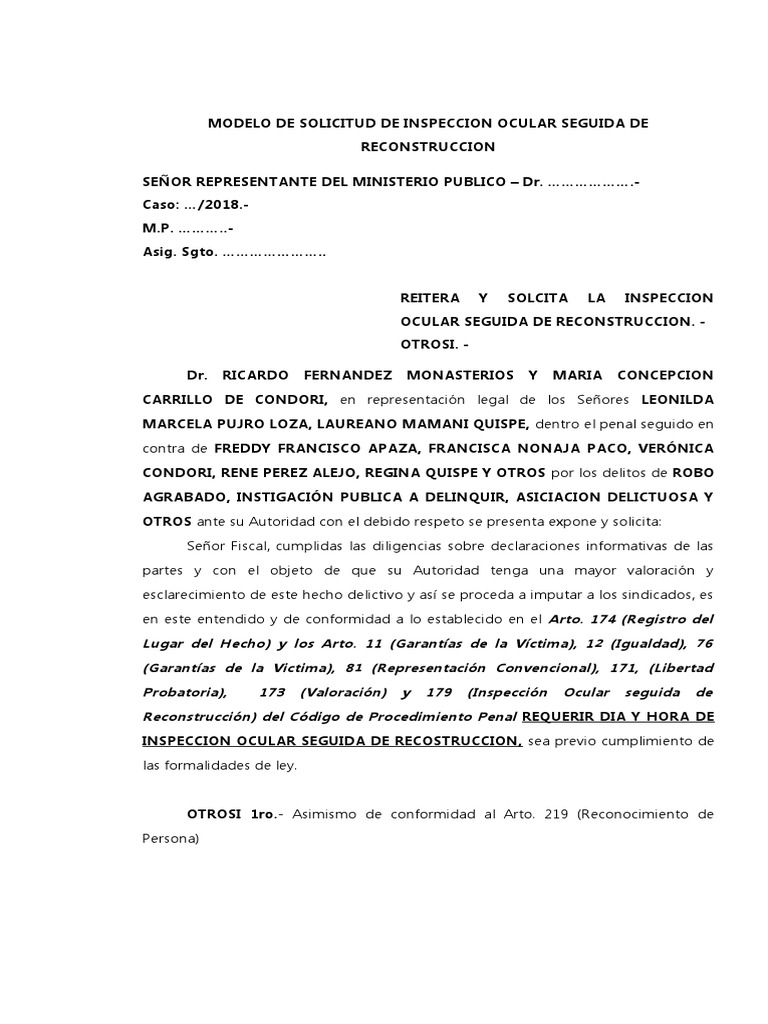 MODELO DE SOLICITUD DE INSPECCION OCULAR SEGUIDA DE RECONSTRUCCION

SEÑOR REPRESENTANTE DEL MINISTERIO PUBLICO – Dr. ……………….-
Caso: …/2018.-
M.P. …………-
Asig. Sgto. ……………………

REITERA Y SOLCITA LA INSPECCION OCULAR SEGUIDA DE RECONSTRUCCION. -
OTROSI. -

Dr. RICARDO FERNANDEZ MONASTERIOS Y MARIA CONCEPCION CARRILLO DE CONDORI, en representación legal de los Señores LEONILDA MARCELA PUJRO LOZA, LAUREANO MAMANI QUISPE, dentro el penal seguido en contra de FREDDY FRANCISCO APAZA, FRANCISCA NONAJA PACO, VERÓNICA CONDORI, RENE PEREZ ALEJO, REGINA QUISPE Y OTROS por los delitos de ROBO AGRABADO, INSTIGACIÓN PUBLICA A DELINQUIR, ASICIACION DELICTUOSA Y OTROS ante su Autoridad con el debido respeto se presenta expone y solicita:

Señor Fiscal, cumplidas las diligencias sobre declaraciones informativas de las partes y con el objeto de que su Autoridad tenga una mayor valoración y esclarecimiento de este hecho delictivo y así se proceda a imputar a los sindicados, es en este entendido y de conformidad a lo establecido en el Arto. 174 (Registro del Lugar del Hecho) y los Arto. 11 (Garantías de la Víctima), 12 (Igualdad), 76 (Garantías de la Victima), 81 (Representación Convencional), 171, (Libertad Probatoria), 173 (Valoración) y 179 (Inspección Ocular seguida de Reconstrucción) del Código de Procedimiento Penal REQUERIR DIA Y HORA DE INSPECCION OCULAR SEGUIDA DE RECOSTRUCCION, sea previo cumplimiento de las formalidades de ley.

OTROSI 1ro.- Asimismo de conformidad al Arto. 219 (Reconocimiento de Persona)